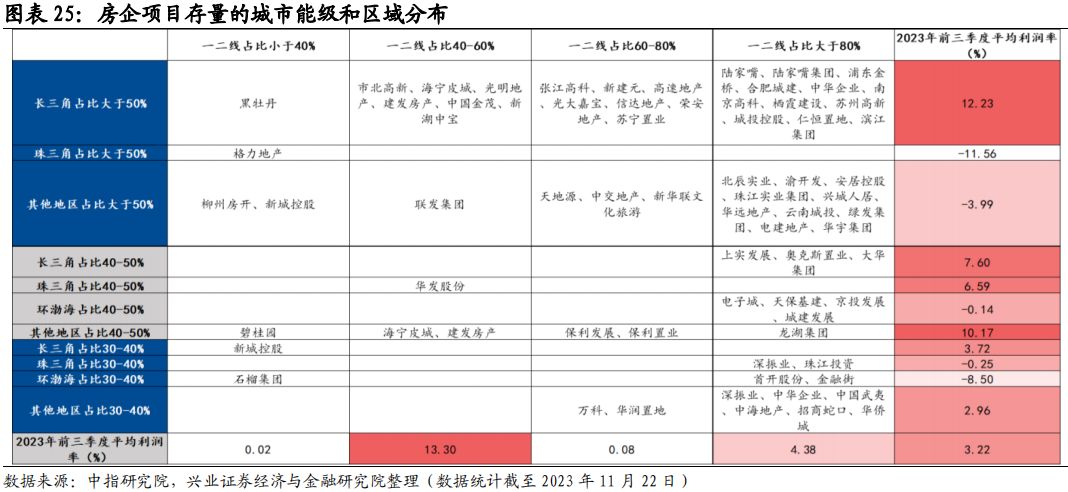 图表 25：房企项目存量的城市能级和区域分布

| | 一二线占比小于40% | 一二线占比40-60% | 一二线占比60-80% | 一二线占比大于80% | 2023年前三季度平均利润率（%） |
|---|---|---|---|---|---|
| 长三角占比大于50% | 黑牡丹 | 市北高新、海宁皮城、光明地产、建发房产、中国金茂、新湖中宝 | 张江高科、新建元、高速地产、光大嘉宝、信达地产、荣安地产、苏宁置业 | 陆家嘴、陆家嘴集团、浦东金桥、合肥城建、中华企业、南京高科、栖霞建设、苏州高新、城投控股、仁恒置地、滨江集团 | 12.23 |
| 珠三角占比大于50% | 格力地产 | | | | -11.56 |
| 其他地区占比大于50% | 柳州房开、新城控股 | 联发集团 | 天地源、中交地产、新华联文化旅游 | 北辰实业、渝开发、安居控股、珠江实业集团、兴城人居、华远地产、云南城投、绿发集团、电建地产、华宇集团 | -3.99 |
| 长三角占比40-50% | | | | 上实发展、奥克斯置业、大华集团 | 7.60 |
| 珠三角占比40-50% | | 华发股份 | | | 6.59 |
| 环渤海占比40-50% | | | | 电子城、天保基建、京投发展、城建发展 | -0.14 |
| 其他地区占比40-50% | 碧桂园 | 海宁皮城、建发房产 | 保利发展、保利置业 | 龙湖集团 | 10.17 |
| 长三角占比30-40% | 新城控股 | | | | 3.72 |
| 珠三角占比30-40% | | | | 深振业、珠江投资 | -0.25 |
| 环渤海占比30-40% | 石榴集团 | | | 首开股份、金融街 | -8.50 |
| 其他地区占比30-40% | | | 万科、华润置地 | 深振业、中华企业、中国武夷、中海地产、招商蛇口、华侨城 | 2.96 |
| 2023年前三季度平均利润率（%） | 0.02 | 13.30 | 0.08 | 4.38 | 3.22 |

数据来源：中指研究院，兴业证券经济与金融研究院整理（数据统计截至 2023 年 11 月 22 日）